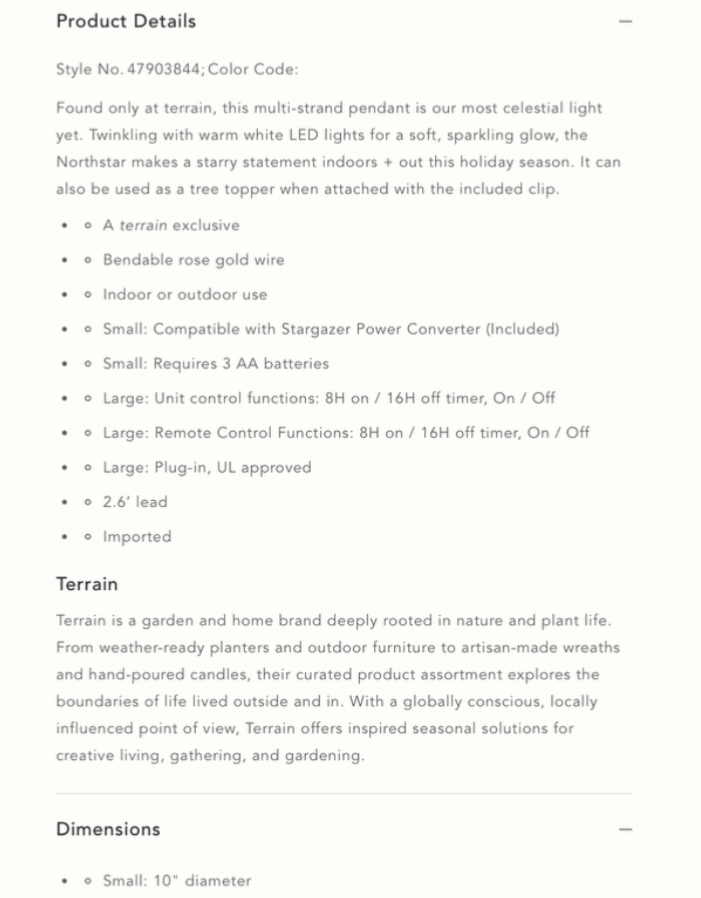 Product Details —

Style No. 47903844; Color Code:

Found only at terrain, this multi-strand pendant is our most celestial light yet. Twinkling with warm white LED lights for a soft, sparkling glow, the Northstar makes a starry statement indoors + out this holiday season. It can also be used as a tree topper when attached with the included clip.

- ◦ A terrain exclusive
- ◦ Bendable rose gold wire
- ◦ Indoor or outdoor use
- ◦ Small: Compatible with Stargazer Power Converter (Included)
- ◦ Small: Requires 3 AA batteries
- ◦ Large: Unit control functions: 8H on / 16H off timer, On / Off
- ◦ Large: Remote Control Functions: 8H on / 16H off timer, On / Off
- ◦ Large: Plug-in, UL approved
- ◦ 2.6' lead
- ◦ Imported

Terrain

Terrain is a garden and home brand deeply rooted in nature and plant life. From weather-ready planters and outdoor furniture to artisan-made wreaths and hand-poured candles, their curated product assortment explores the boundaries of life lived outside and in. With a globally conscious, locally influenced point of view, Terrain offers inspired seasonal solutions for creative living, gathering, and gardening.

Dimensions —

- ◦ Small: 10" diameter